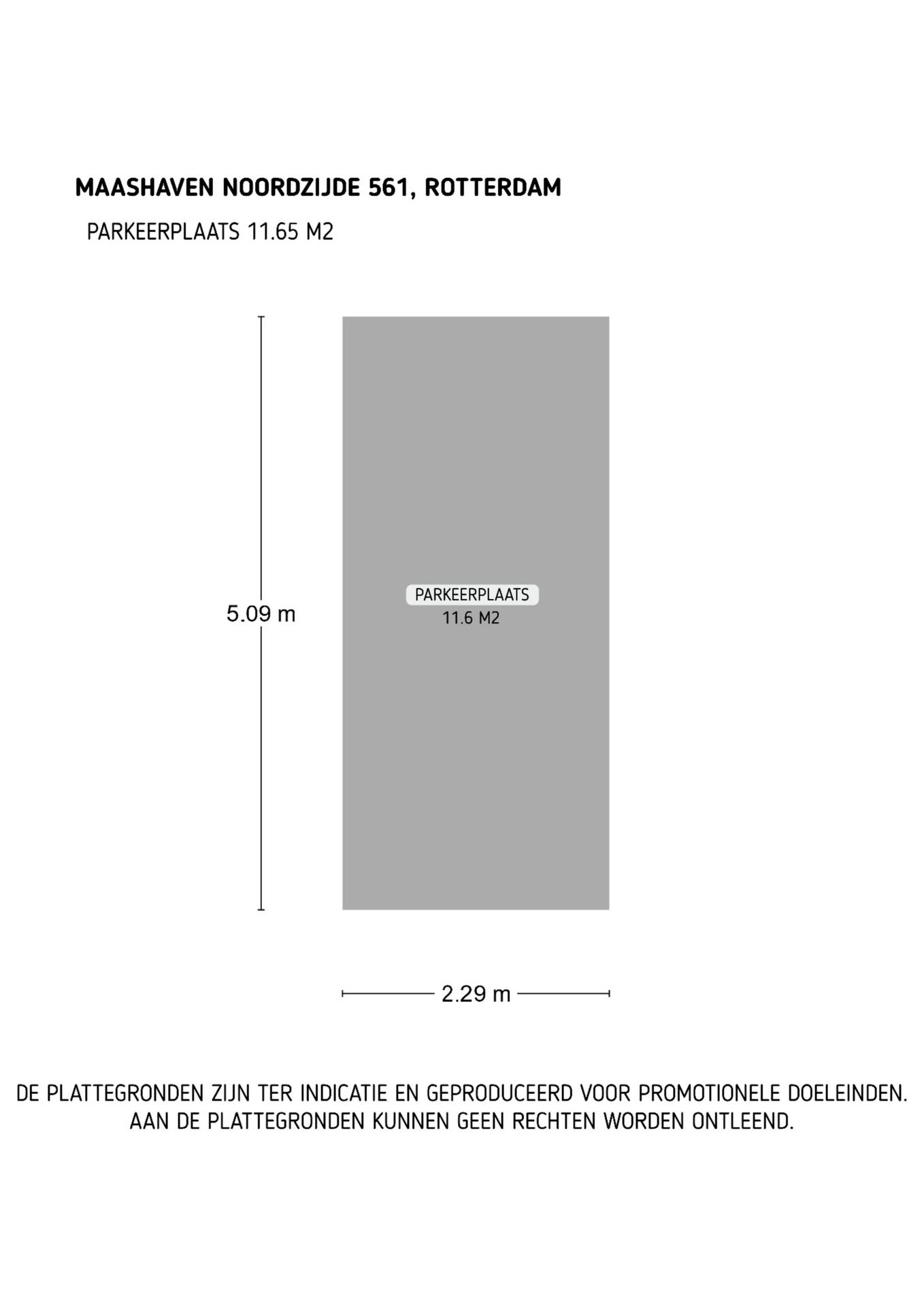 MAASHAVEN NOORDZIJDE 561, ROTTERDAM

PARKEERPLAATS 11.65 M2

5.09 m

PARKEERPLAATS
11.6 M2

2.29 m

DE PLATTEGRONDEN ZIJN TER INDICATIE EN GEPRODUCEERD VOOR PROMOTIONELE DOELEINDEN.
AAN DE PLATTEGRONDEN KUNNEN GEEN RECHTEN WORDEN ONTLEEND.